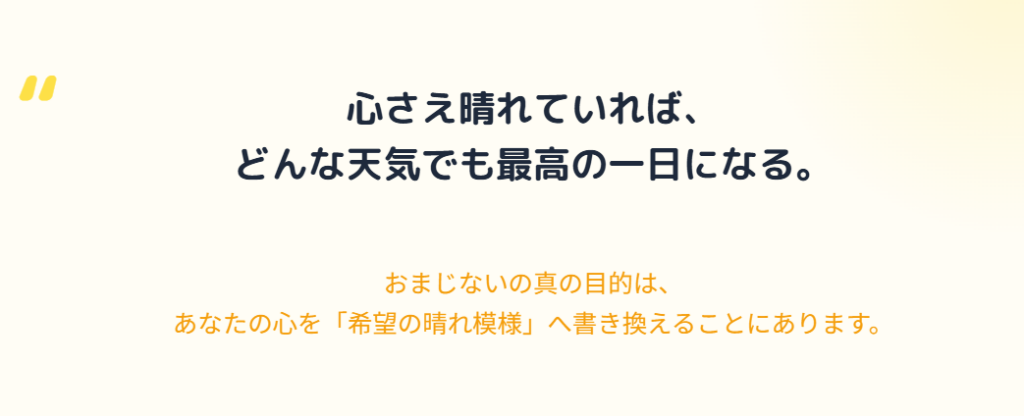 "

心さえ晴れていれば、
どんな天気でも最高の一日になる。

おまじないの真の目的は、
あなたの心を「希望の晴れ模様」へ書き換えることにあります。